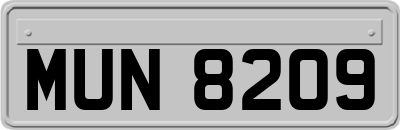 MUN 8209